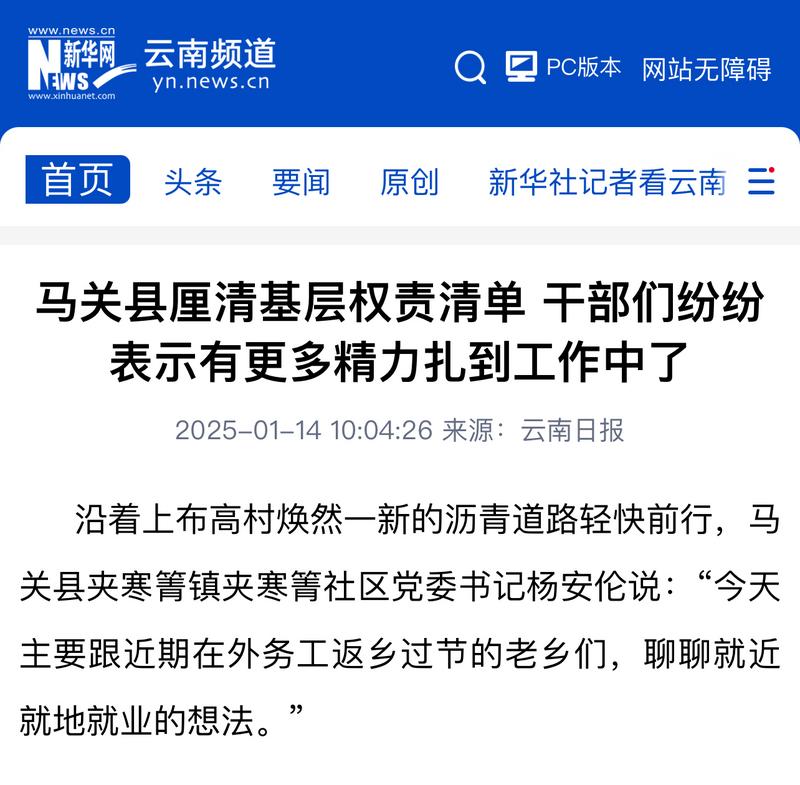 www.news.cn
新华网
NEWS
www.xinhuanet.com
云南频道
yn.news.cn

PC版本 网站无障碍

首页 头条 要闻 原创 新华社记者看云南

马关县厘清基层权责清单 干部们纷纷表示有更多精力扎到工作中了

2025-01-14 10:04:26 来源：云南日报

沿着上布高村焕然一新的沥青道路轻快前行，马关县夹寒箐镇夹寒箐社区党委书记杨安伦说：“今天主要跟近期在外务工返乡过节的老乡们，聊聊就近就地就业的想法。”